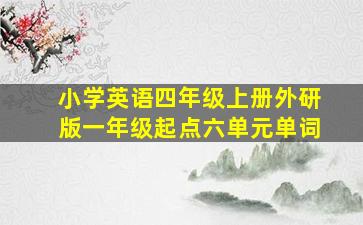 小学英语四年级上册外研版一年级起点六单元单词